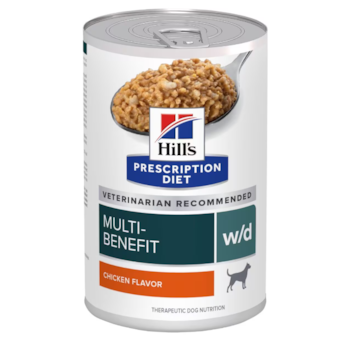 Hill's
PRESCRIPTION DIET

VETERINARIAN RECOMMENDED

MULTI-BENEFIT

w/d

CHICKEN FLAVOR

THERAPEUTIC DOG NUTRITION